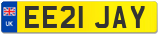 UK

EE21 JAY